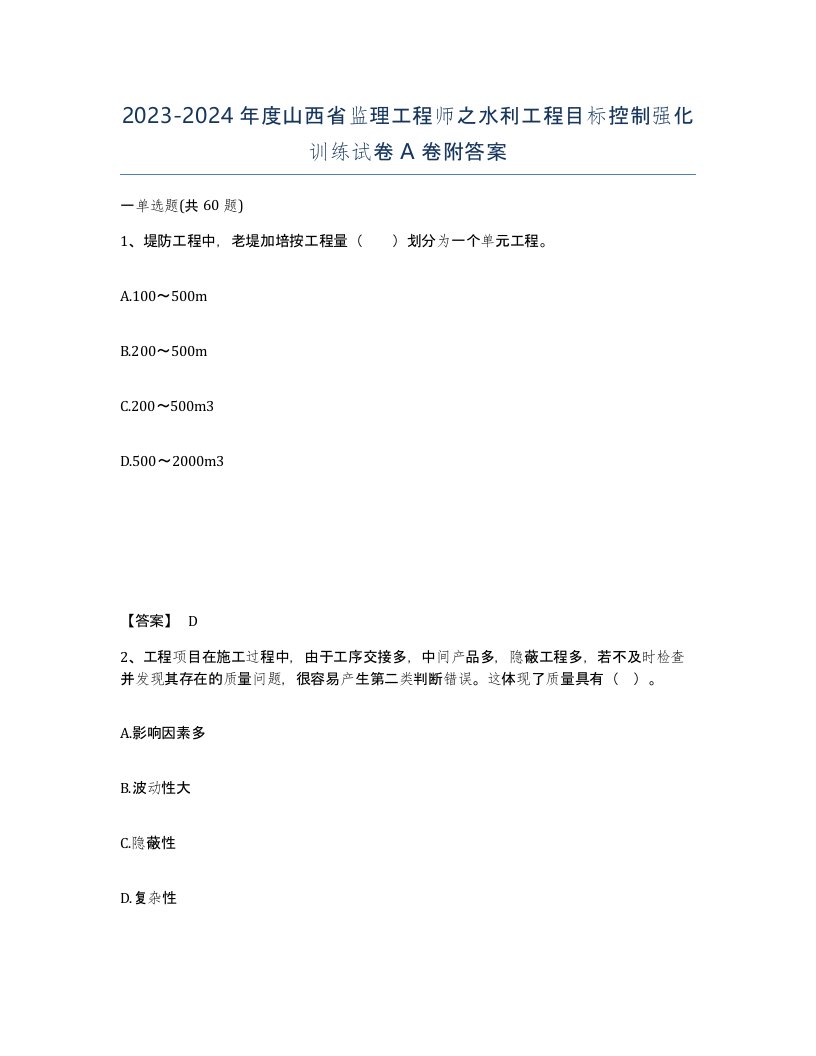 2023-2024年度山西省监理工程师之水利工程目标控制强化训练试卷A卷附答案

一单选题(共60题)

1、堤防工程中，老堤加培按工程量（　　）划分为一个单元工程。

A.100～500m

B.200～500m

C.200～500m3

D.500～2000m3

【答案】 D

2、工程项目在施工过程中，由于工序交接多，中间产品多，隐蔽工程多，若不及时检查并发现其存在的质量问题，很容易产生第二类判断错误。这体现了质量具有（　）。

A.影响因素多

B.波动性大

C.隐蔽性

D.复杂性